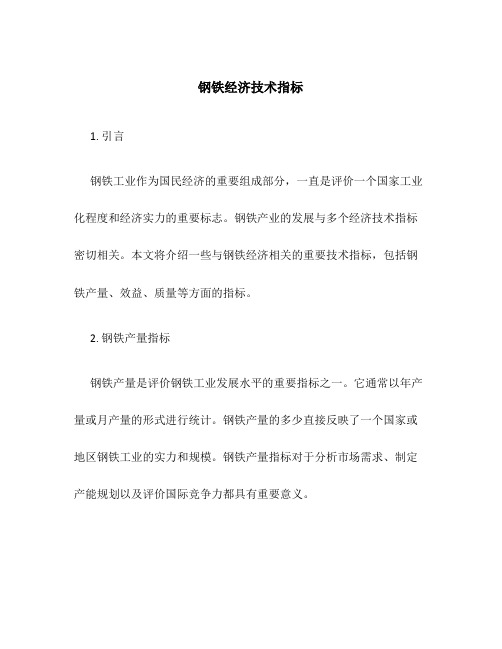 钢铁经济技术指标

1. 引言

钢铁工业作为国民经济的重要组成部分，一直是评价一个国家工业化程度和经济实力的重要标志。钢铁产业的发展与多个经济技术指标密切相关。本文将介绍一些与钢铁经济相关的重要技术指标，包括钢铁产量、效益、质量等方面的指标。

2. 钢铁产量指标

钢铁产量是评价钢铁工业发展水平的重要指标之一。它通常以年产量或月产量的形式进行统计。钢铁产量的多少直接反映了一个国家或地区钢铁工业的实力和规模。钢铁产量指标对于分析市场需求、制定产能规划以及评价国际竞争力都具有重要意义。